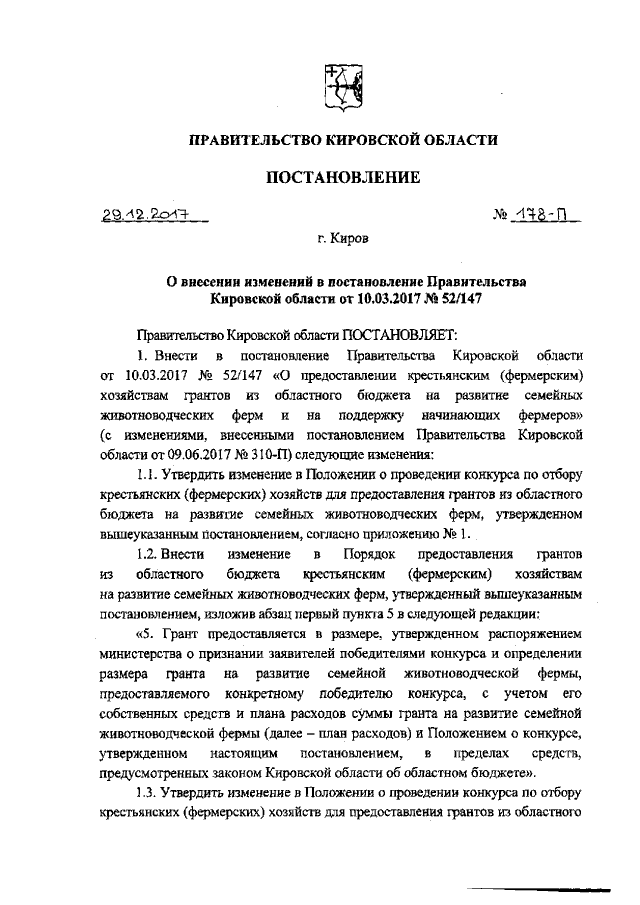 ПРАВИТЕЛЬСТВО КИРОВСКОЙ ОБЛАСТИ

ПОСТАНОВЛЕНИЕ

29.12.2017 № 178-П

г. Киров

О внесении изменений в постановление Правительства Кировской области от 10.03.2017 № 52/147

Правительство Кировской области ПОСТАНОВЛЯЕТ:

1. Внести в постановление Правительства Кировской области от 10.03.2017 № 52/147 «О предоставлении крестьянским (фермерским) хозяйствам грантов из областного бюджета на развитие семейных животноводческих ферм и на поддержку начинающих фермеров» (с изменениями, внесенными постановлением Правительства Кировской области от 09.06.2017 № 310-П) следующие изменения:

1.1. Утвердить изменение в Положении о проведении конкурса по отбору крестьянских (фермерских) хозяйств для предоставления грантов из областного бюджета на развитие семейных животноводческих ферм, утвержденном вышеуказанным постановлением, согласно приложению № 1.

1.2. Внести изменение в Порядок предоставления грантов из областного бюджета крестьянским (фермерским) хозяйствам на развитие семейных животноводческих ферм, утвержденный вышеуказанным постановлением, изложив абзац первый пункта 5 в следующей редакции:

«5. Грант предоставляется в размере, утвержденном распоряжением министерства о признании заявителей победителями конкурса и определении размера гранта на развитие семейной животноводческой фермы, предоставляемого конкретному победителю конкурса, с учетом его собственных средств и плана расходов суммы гранта на развитие семейной животноводческой фермы (далее – план расходов) и Положением о конкурсе, утвержденном настоящим постановлением, в пределах средств, предусмотренных законом Кировской области об областном бюджете».

1.3. Утвердить изменение в Положении о проведении конкурса по отбору крестьянских (фермерских) хозяйств для предоставления грантов из областного